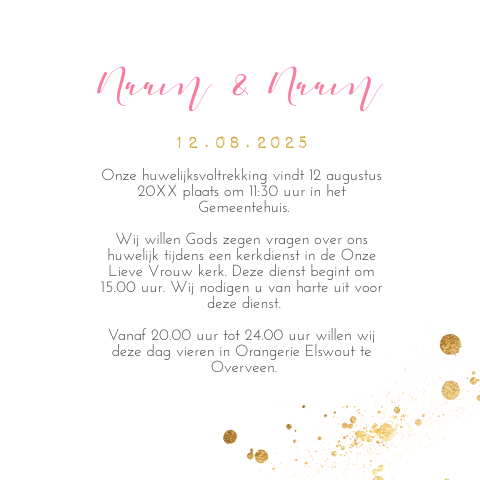 Naam & Naam

12.08.2025

Onze huwelijksvoltrekking vindt 12 augustus 20XX plaats om 11:30 uur in het Gemeentehuis.

Wij willen Gods zegen vragen over ons huwelijk tijdens een kerkdienst in de Onze Lieve Vrouw kerk. Deze dienst begint om 15.00 uur. Wij nodigen u van harte uit voor deze dienst.

Vanaf 20.00 uur tot 24.00 uur willen wij deze dag vieren in Orangerie Elswout te Overveen.